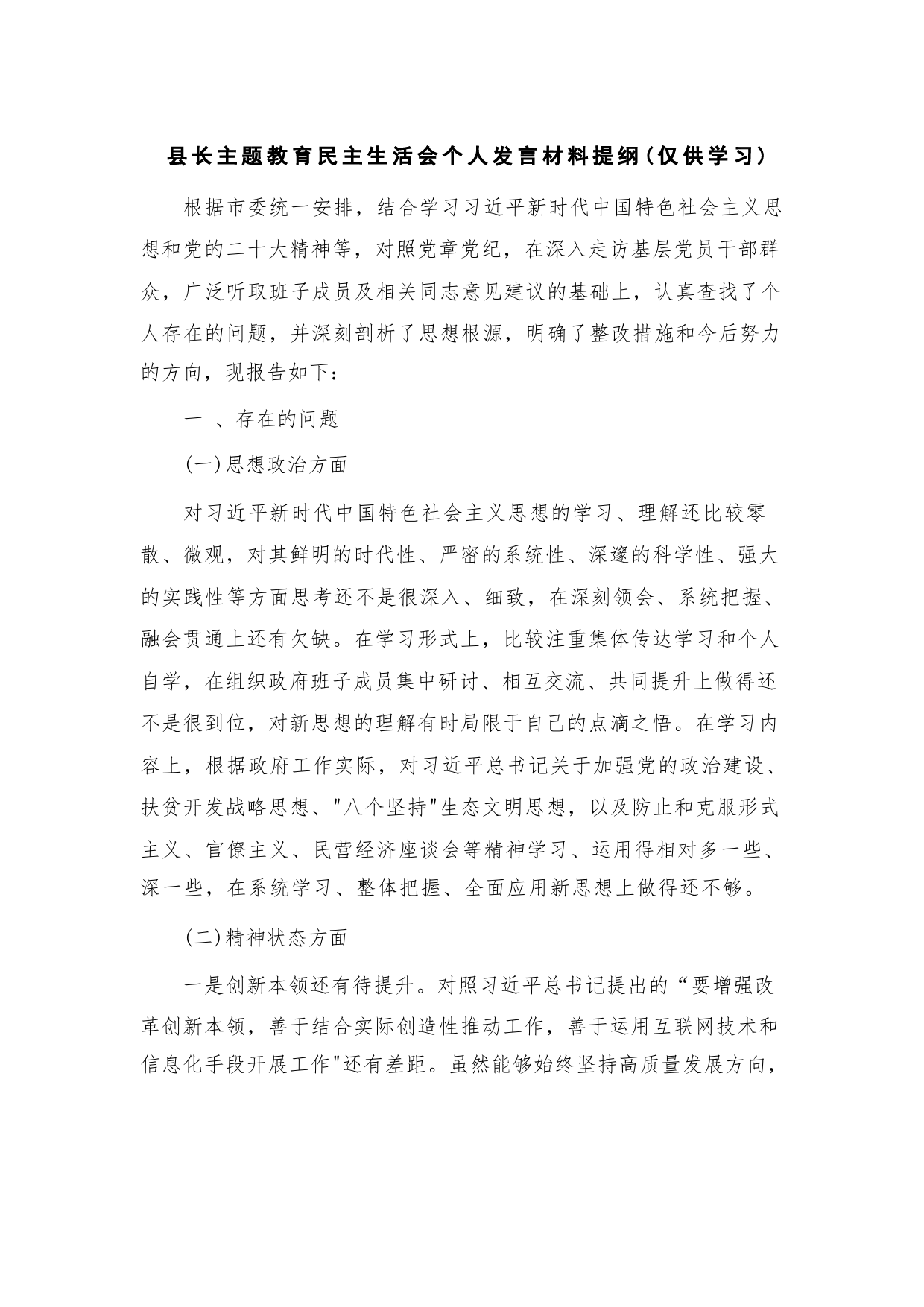 县长主题教育民主生活会个人发言材料提纲(仅供学习)

根据市委统一安排，结合学习习近平新时代中国特色社会主义思想和党的二十大精神等，对照党章党纪，在深入走访基层党员干部群众，广泛听取班子成员及相关同志意见建议的基础上，认真查找了个人存在的问题，并深刻剖析了思想根源，明确了整改措施和今后努力的方向，现报告如下：

一 、存在的问题

(一)思想政治方面

对习近平新时代中国特色社会主义思想的学习、理解还比较零散、微观，对其鲜明的时代性、严密的系统性、深邃的科学性、强大的实践性等方面思考还不是很深入、细致，在深刻领会、系统把握、融会贯通上还有欠缺。在学习形式上，比较注重集体传达学习和个人自学，在组织政府班子成员集中研讨、相互交流、共同提升上做得还不是很到位，对新思想的理解有时局限于自己的点滴之悟。在学习内容上，根据政府工作实际，对习近平总书记关于加强党的政治建设、扶贫开发战略思想、"八个坚持"生态文明思想，以及防止和克服形式主义、官僚主义、民营经济座谈会等精神学习、运用得相对多一些、深一些，在系统学习、整体把握、全面应用新思想上做得还不够。

(二)精神状态方面

一是创新本领还有待提升。对照习近平总书记提出的“要增强改革创新本领，善于结合实际创造性推动工作，善于运用互联网技术和信息化手段开展工作"还有差距。虽然能够始终坚持高质量发展方向，